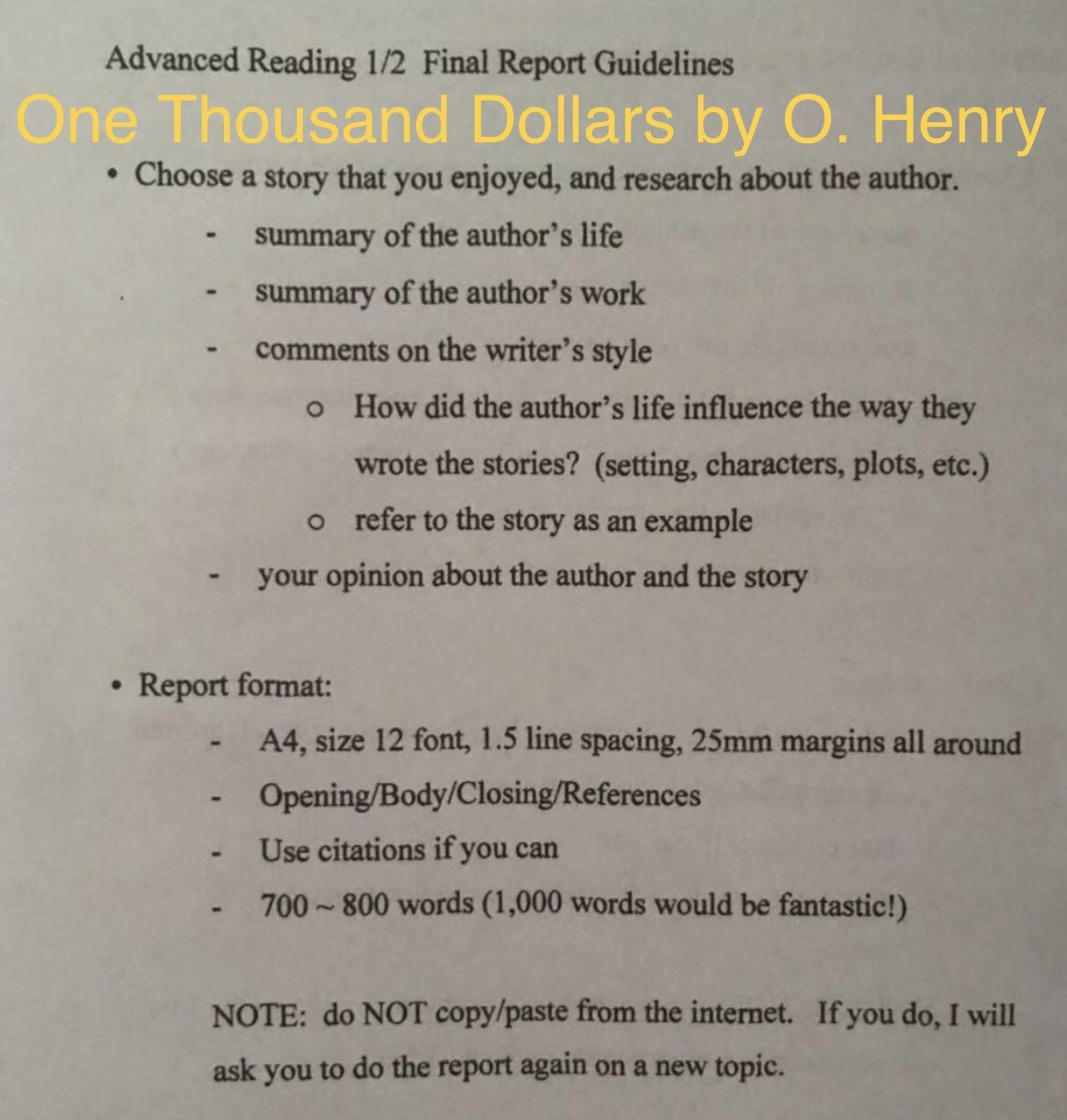 Advanced Reading 1/2 Final Report Guidelines

One Thousand Dollars by O. Henry

• Choose a story that you enjoyed, and research about the author.
- summary of the author's life
- summary of the author's work
- comments on the writer's style
o How did the author's life influence the way they wrote the stories? (setting, characters, plots, etc.)
o refer to the story as an example
- your opinion about the author and the story

• Report format:
- A4, size 12 font, 1.5 line spacing, 25mm margins all around
- Opening/Body/Closing/References
- Use citations if you can
- 700 ~ 800 words (1,000 words would be fantastic!)

NOTE: do NOT copy/paste from the internet. If you do, I will ask you to do the report again on a new topic.